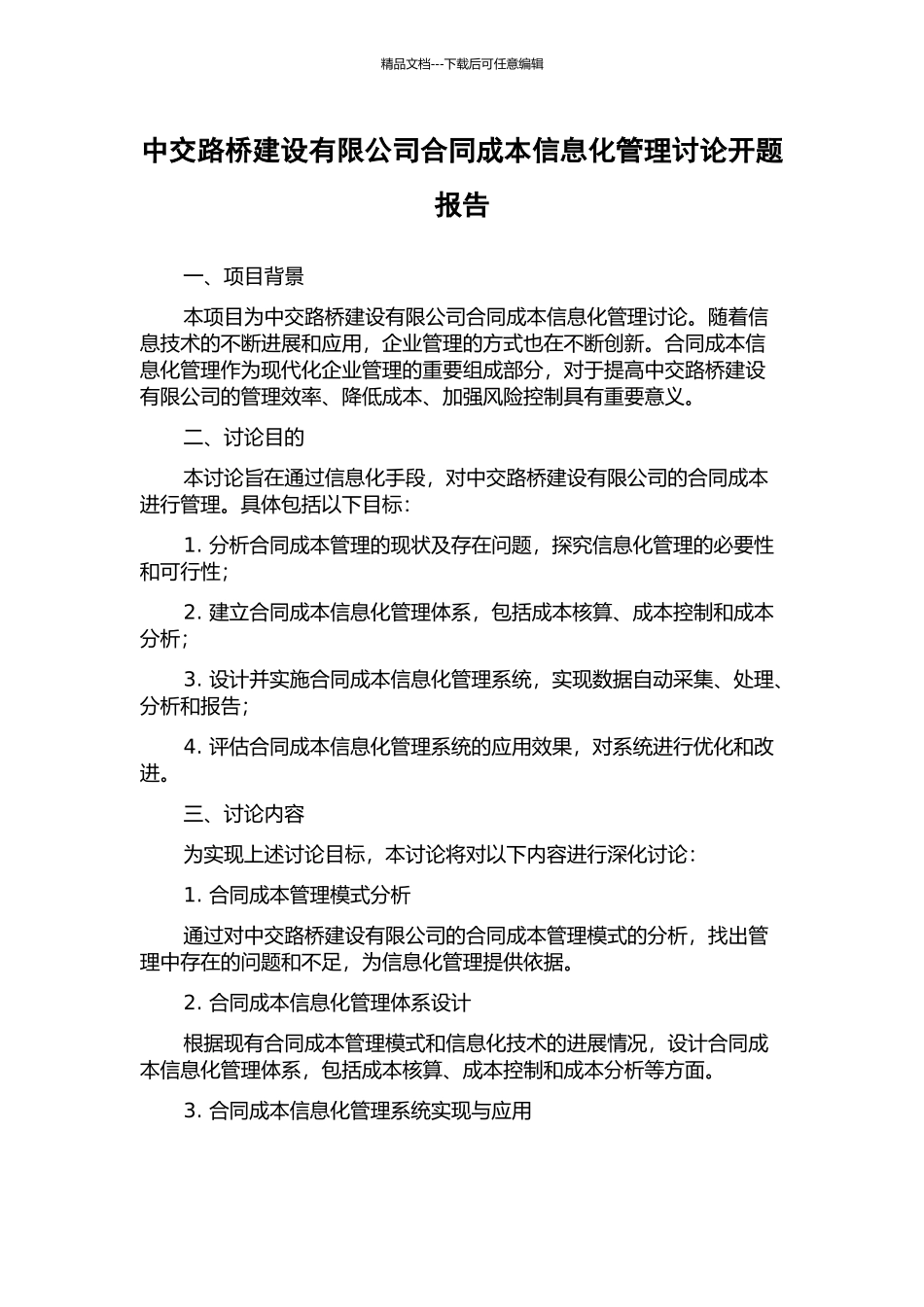 精品文档---下载后可任意编辑

中交路桥建设有限公司合同成本信息化管理讨论开题报告

一、项目背景

本项目为中交路桥建设有限公司合同成本信息化管理讨论。随着信息技术的不断进展和应用，企业管理的方式也在不断创新。合同成本信息化管理作为现代化企业管理的重要组成部分，对于提高中交路桥建设有限公司的管理效率、降低成本、加强风险控制具有重要意义。

二、讨论目的

本讨论旨在通过信息化手段，对中交路桥建设有限公司的合同成本进行管理。具体包括以下目标：

1. 分析合同成本管理的现状及存在问题，探究信息化管理的必要性和可行性；

2. 建立合同成本信息化管理体系，包括成本核算、成本控制和成本分析；

3. 设计并实施合同成本信息化管理系统，实现数据自动采集、处理、分析和报告；

4. 评估合同成本信息化管理系统的应用效果，对系统进行优化和改进。

三、讨论内容

为实现上述讨论目标，本讨论将对以下内容进行深化讨论：

1. 合同成本管理模式分析

通过对中交路桥建设有限公司的合同成本管理模式的分析，找出管理中存在的问题和不足，为信息化管理提供依据。

2. 合同成本信息化管理体系设计

根据现有合同成本管理模式和信息化技术的进展情况，设计合同成本信息化管理体系，包括成本核算、成本控制和成本分析等方面。

3. 合同成本信息化管理系统实现与应用